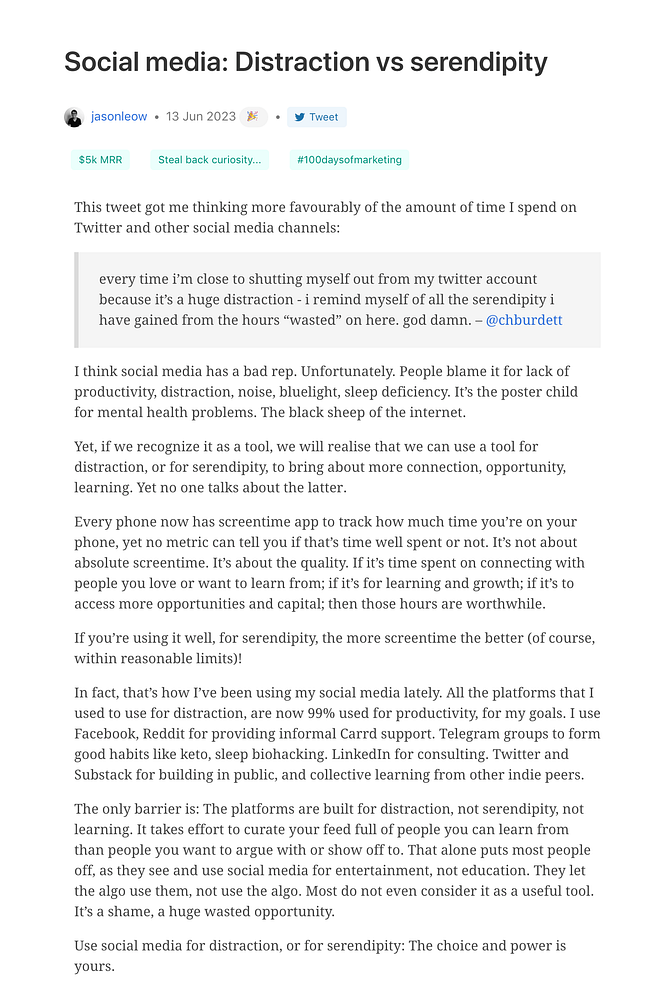 Social media: Distraction vs serendipity

jasonleow • 13 Jun 2023 🎉 • Tweet

$5k MRR

Steal back curiosity...

#100daysofmarketing

This tweet got me thinking more favourably of the amount of time I spend on Twitter and other social media channels:

every time i'm close to shutting myself out from my twitter account because it's a huge distraction - i remind myself of all the serendipity i have gained from the hours "wasted" on here. god damn. – @chburdett

I think social media has a bad rep. Unfortunately. People blame it for lack of productivity, distraction, noise, bluelight, sleep deficiency. It's the poster child for mental health problems. The black sheep of the internet.

Yet, if we recognize it as a tool, we will realise that we can use a tool for distraction, or for serendipity, to bring about more connection, opportunity, learning. Yet no one talks about the latter.

Every phone now has screentime app to track how much time you're on your phone, yet no metric can tell you if that's time well spent or not. It's not about absolute screentime. It's about the quality. If it's time spent on connecting with people you love or want to learn from; if it's for learning and growth; if it's to access more opportunities and capital; then those hours are worthwhile.

If you're using it well, for serendipity, the more screentime the better (of course, within reasonable limits)!

In fact, that's how I've been using my social media lately. All the platforms that I used to use for distraction, are now 99% used for productivity, for my goals. I use Facebook, Reddit for providing informal Carrd support. Telegram groups to form good habits like keto, sleep biohacking. LinkedIn for consulting. Twitter and Substack for building in public, and collective learning from other indie peers.

The only barrier is: The platforms are built for distraction, not serendipity, not learning. It takes effort to curate your feed full of people you can learn from than people you want to argue with or show off to. That alone puts most people off, as they see and use social media for entertainment, not education. They let the algo use them, not use the algo. Most do not even consider it as a useful tool. It's a shame, a huge wasted opportunity.

Use social media for distraction, or for serendipity: The choice and power is yours.